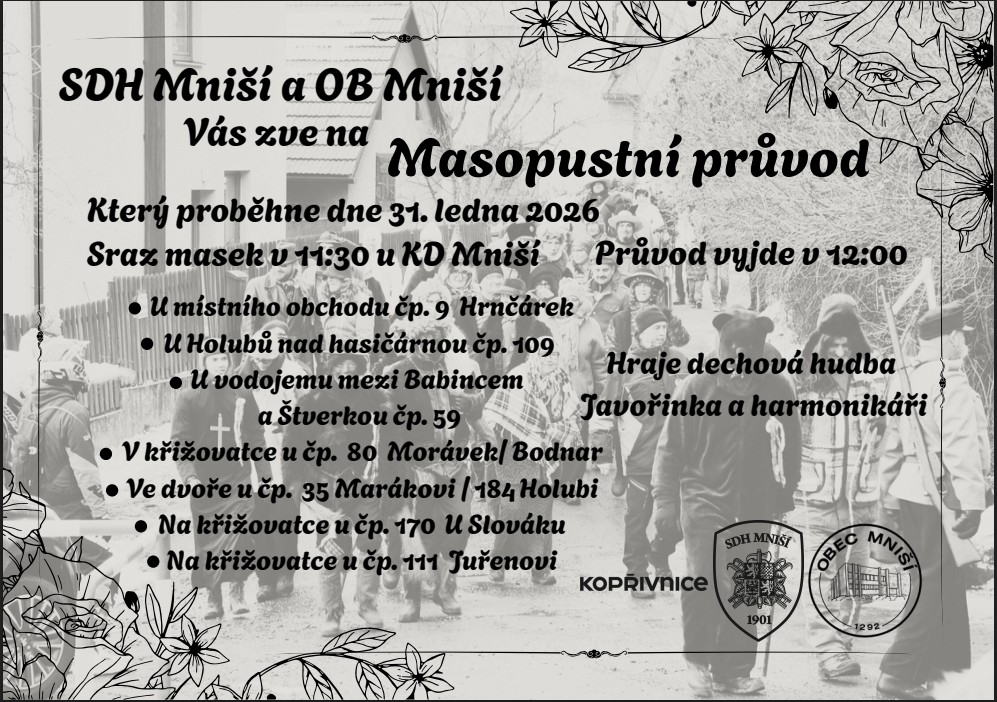 SDH Mniší a OB Mniší

Vás zve na

Masopustní průvod

Který proběhne dne 31. ledna 2026

Sraz masek v 11:30 u KD Mniší

Průvod vyjde v 12:00

• U místního obchodu čp. 9 Hrnčárek

• U Holubů nad hasičárnou čp. 109

• U vodojemu mezi Babincem a Štverkou čp. 59

• V křižovatce u čp. 80 Morávek/ Bodnar

• Ve dvoře u čp. 35 Marákovi / 184 Holubi

• Na křižovatce u čp. 170 U Slováku

• Na křižovatce u čp. 111 Juřenovi

Hraje dechová hudba Javořinka a harmonikáři

KOPŘIVNICE

SDH MNIŠÍ

1901

OBEC MNIŠÍ

1292